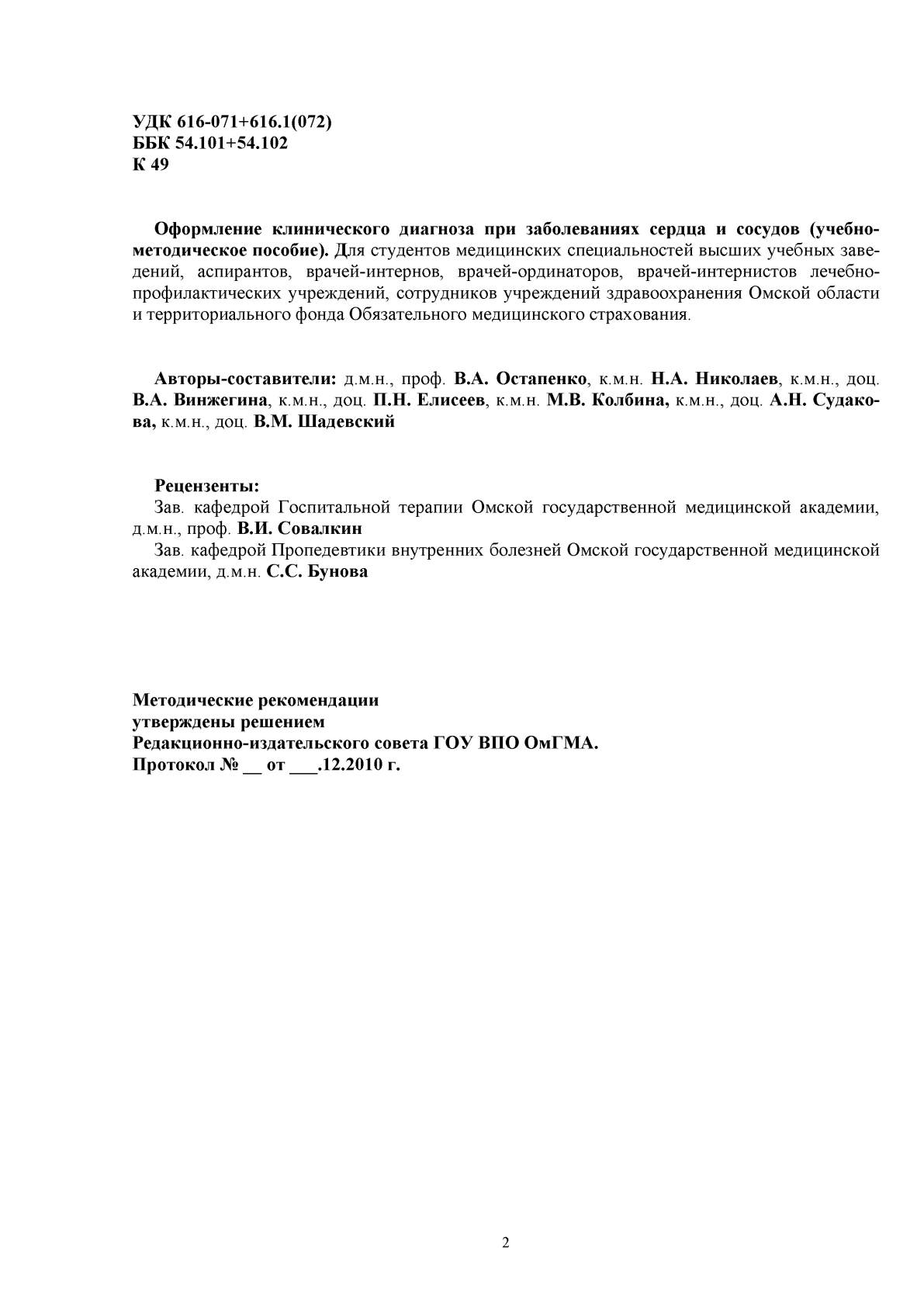 УДК 616-071+616.1(072)
ББК 54.101+54.102
К 49

Оформление клинического диагноза при заболеваниях сердца и сосудов (учебно-методическое пособие). Для студентов медицинских специальностей высших учебных заведений, аспирантов, врачей-интернов, врачей-ординаторов, врачей-интернистов лечебно-профилактических учреждений, сотрудников учреждений здравоохранения Омской области и территориального фонда Обязательного медицинского страхования.

Авторы-составители: д.м.н., проф. В.А. Остапенко, к.м.н. Н.А. Николаев, к.м.н., доц. В.А. Винжегина, к.м.н., доц. П.Н. Елисеев, к.м.н. М.В. Колбина, к.м.н., доц. А.Н. Судакова, к.м.н., доц. В.М. Шадевский

Рецензенты:
Зав. кафедрой Госпитальной терапии Омской государственной медицинской академии, д.м.н., проф. В.И. Совалкин
Зав. кафедрой Пропедевтики внутренних болезней Омской государственной медицинской академии, д.м.н. С.С. Бунова

Методические рекомендации
утверждены решением
Редакционно-издательского совета ГОУ ВПО ОмГМА.
Протокол № __ от ___.12.2010 г.

2